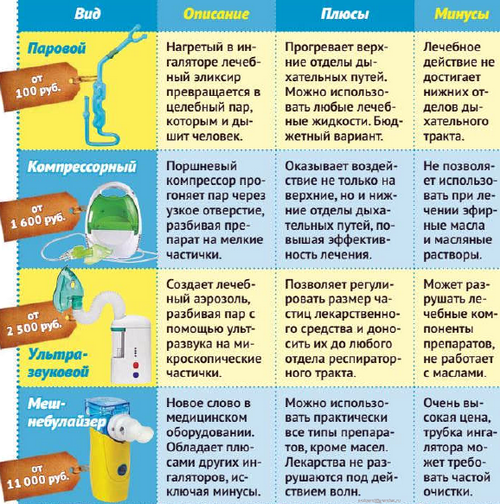 | Вид | Описание | Плюсы | Минусы |
|---|---|---|---|
| Паровой от 100 руб. | Нагретый в ингаляторе лечебный эликсир превращается в целебный пар, которым и дышит человек. | Прогревает верхние отделы дыхательных путей. Можно использовать любые лечебные жидкости. Бюджетный вариант. | Лечебное действие не достигает нижних отделов дыхательного тракта. |
| Компрессорный от 1 600 руб. | Поршневый компрессор прогоняет пар через узкое отверстие, разбивая препарат на мелкие частички. | Оказывает воздействие не только на верхние, но и нижние отделы дыхательных путей, повышая эффективность лечения. | Не позволяет использовать при лечении эфирные масла и масляные растворы. |
| от 2 500 руб. Ультразвуковой | Создает лечебный аэрозоль, разбивая пар с помощью ультразвука на микроскопические частички. | Позволяет регулировать размер частиц лекарственного средства и доносить их до любого отдела респираторного тракта. | Может разрушать лечебные компоненты препаратов, не работает с маслами. |
| Меш-небулайзер от 11 000 руб. | Новое слово в медицинском оборудовании. Обладает плюсами других ингаляторов, исключая минусы. | Можно использовать практически все типы препаратов, кроме масел. Лекарства не разрушаются под действием волн. | Очень высокая цена, трубка ингалятора может требовать частой очистки. |